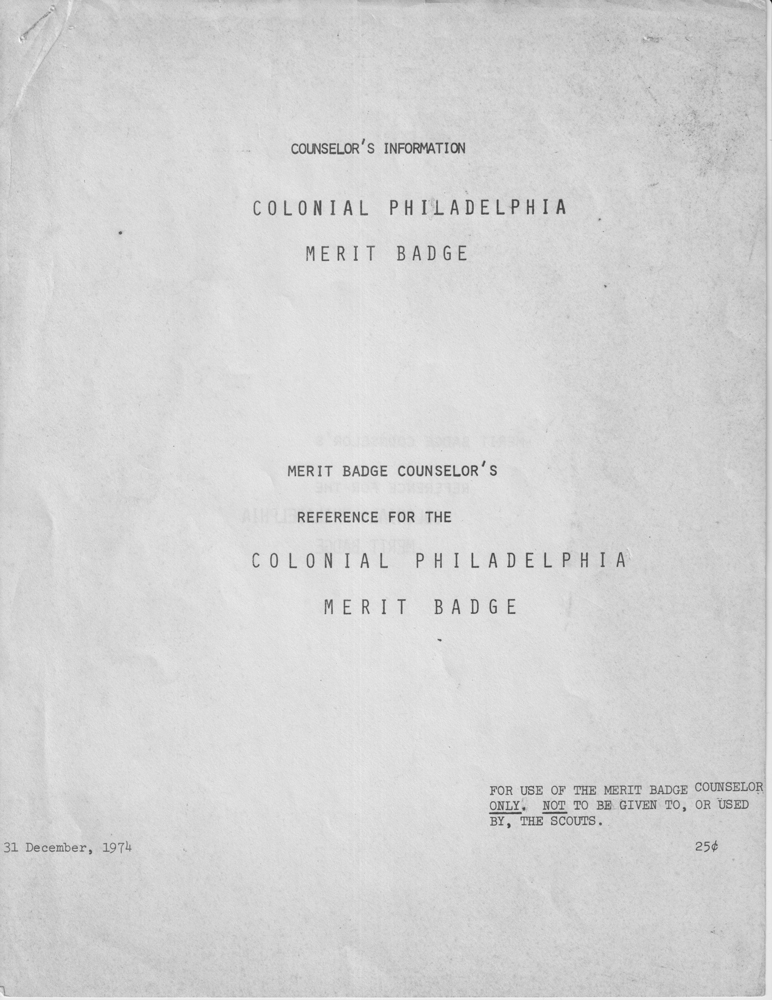 COUNSELOR'S INFORMATION

COLONIAL PHILADELPHIA

MERIT BADGE

MERIT BADGE COUNSELOR'S

REFERENCE FOR THE

COLONIAL PHILADELPHIA

MERIT BADGE

FOR USE OF THE MERIT BADGE COUNSELOR ONLY. NOT TO BE GIVEN TO, OR USED BY, THE SCOUTS.

31 December, 1974

25¢